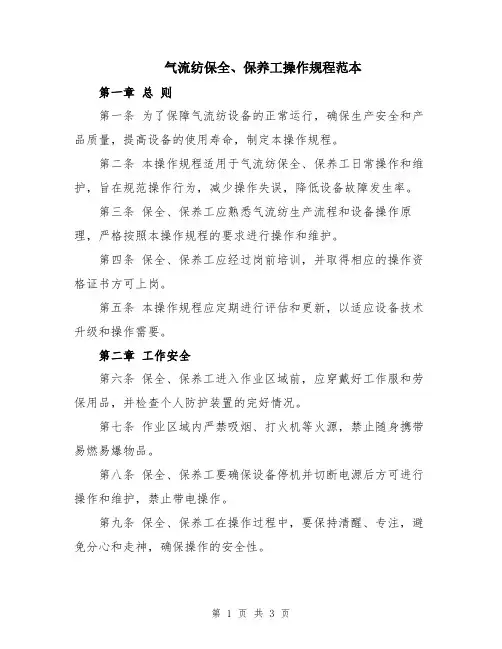 气流纺保全、保养工操作规程范本

第一章 总 则

第一条 为了保障气流纺设备的正常运行，确保生产安全和产品质量，提高设备的使用寿命，制定本操作规程。

第二条 本操作规程适用于气流纺保全、保养工日常操作和维护，旨在规范操作行为，减少操作失误，降低设备故障发生率。

第三条 保全、保养工应熟悉气流纺生产流程和设备操作原理，严格按照本操作规程的要求进行操作和维护。

第四条 保全、保养工应经过岗前培训，并取得相应的操作资格证书方可上岗。

第五条 本操作规程应定期进行评估和更新，以适应设备技术升级和操作需要。

第二章 工作安全

第六条 保全、保养工进入作业区域前，应穿戴好工作服和劳保用品，并检查个人防护装置的完好情况。

第七条 作业区域内严禁吸烟、打火机等火源，禁止随身携带易燃易爆物品。

第八条 保全、保养工要确保设备停机并切断电源后方可进行操作和维护，禁止带电操作。

第九条 保全、保养工在操作过程中，要保持清醒、专注，避免分心和走神，确保操作的安全性。

第 1 页 共 3 页